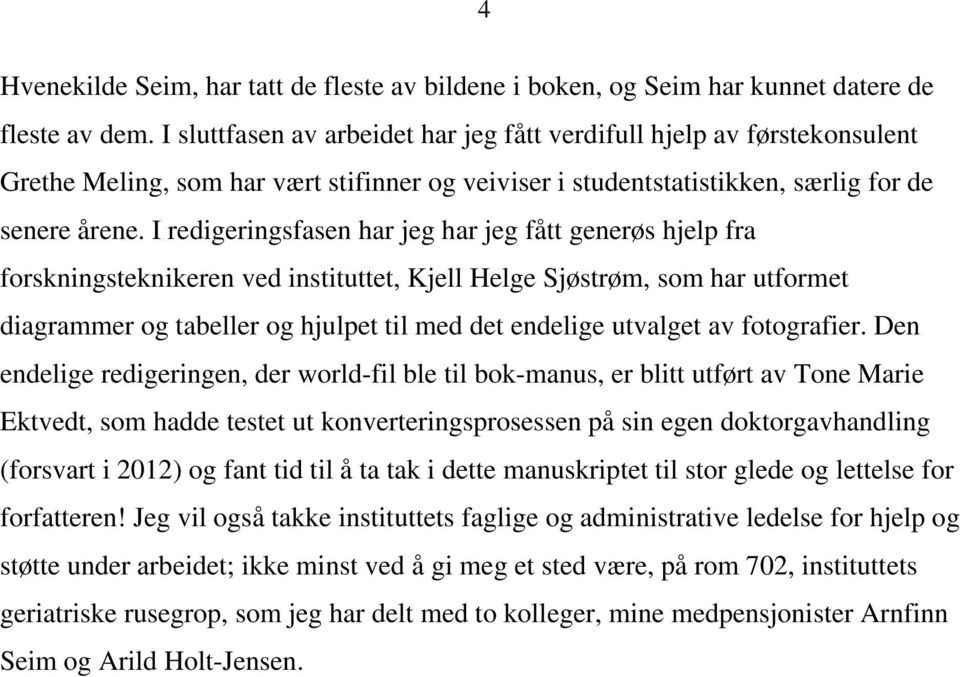 4

Hvenekilde Seim, har tatt de fleste av bildene i boken, og Seim har kunnet datere de fleste av dem. I sluttfasen av arbeidet har jeg fått verdifull hjelp av førstekonsulent Grethe Meling, som har vært stifinner og veiviser i studentstatistikken, særlig for de senere årene. I redigeringsfasen har jeg har jeg fått generøs hjelp fra forskningsteknikeren ved instituttet, Kjell Helge Sjøstrøm, som har utformet diagrammer og tabeller og hjulpet til med det endelige utvalget av fotografier. Den endelige redigeringen, der world-fil ble til bok-manus, er blitt utført av Tone Marie Ektvedt, som hadde testet ut konverteringsprosessen på sin egen doktorgavhandling (forsvart i 2012) og fant tid til å ta tak i dette manuskriptet til stor glede og lettelse for forfatteren! Jeg vil også takke instituttets faglige og administrative ledelse for hjelp og støtte under arbeidet; ikke minst ved å gi meg et sted være, på rom 702, instituttets geriatriske rusegrop, som jeg har delt med to kolleger, mine medpensjonister Arnfinn Seim og Arild Holt-Jensen.